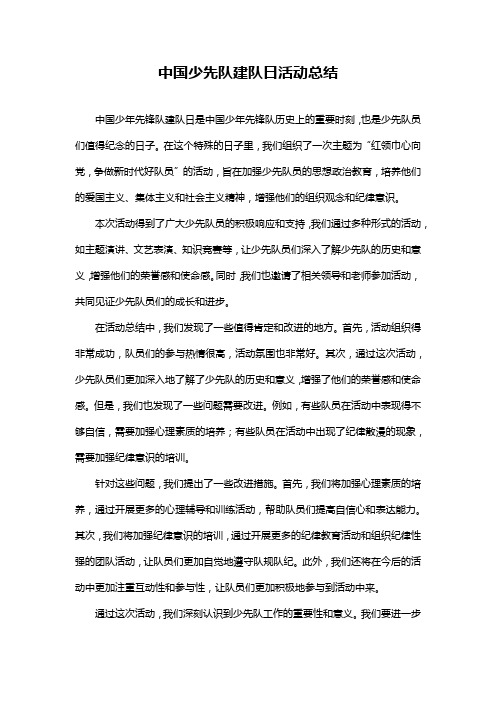 中国少先队建队日活动总结

中国少年先锋队建队日是中国少年先锋队历史上的重要时刻，也是少先队员们值得纪念的日子。在这个特殊的日子里，我们组织了一次主题为“红领巾心向党，争做新时代好队员”的活动，旨在加强少先队员的思想政治教育，培养他们的爱国主义、集体主义和社会主义精神，增强他们的组织观念和纪律意识。

本次活动得到了广大少先队员的积极响应和支持，我们通过多种形式的活动，如主题演讲、文艺表演、知识竞赛等，让少先队员们深入了解少先队的历史和意义，增强他们的荣誉感和使命感。同时，我们也邀请了相关领导和老师参加活动，共同见证少先队员们的成长和进步。

在活动总结中，我们发现了一些值得肯定和改进的地方。首先，活动组织得非常成功，队员们的参与热情很高，活动氛围也非常好。其次，通过这次活动，少先队员们更加深入地了解了少先队的历史和意义，增强了他们的荣誉感和使命感。但是，我们也发现了一些问题需要改进。例如，有些队员在活动中表现得不够自信，需要加强心理素质的培养；有些队员在活动中出现了纪律散漫的现象，需要加强纪律意识的培训。

针对这些问题，我们提出了一些改进措施。首先，我们将加强心理素质的培养，通过开展更多的心理辅导和训练活动，帮助队员们提高自信心和表达能力。其次，我们将加强纪律意识的培训，通过开展更多的纪律教育活动和组织纪律性强的团队活动，让队员们更加自觉地遵守队规队纪。此外，我们还将在今后的活动中更加注重互动性和参与性，让队员们更加积极地参与到活动中来。

通过这次活动，我们深刻认识到少先队工作的重要性和意义。我们要进一步